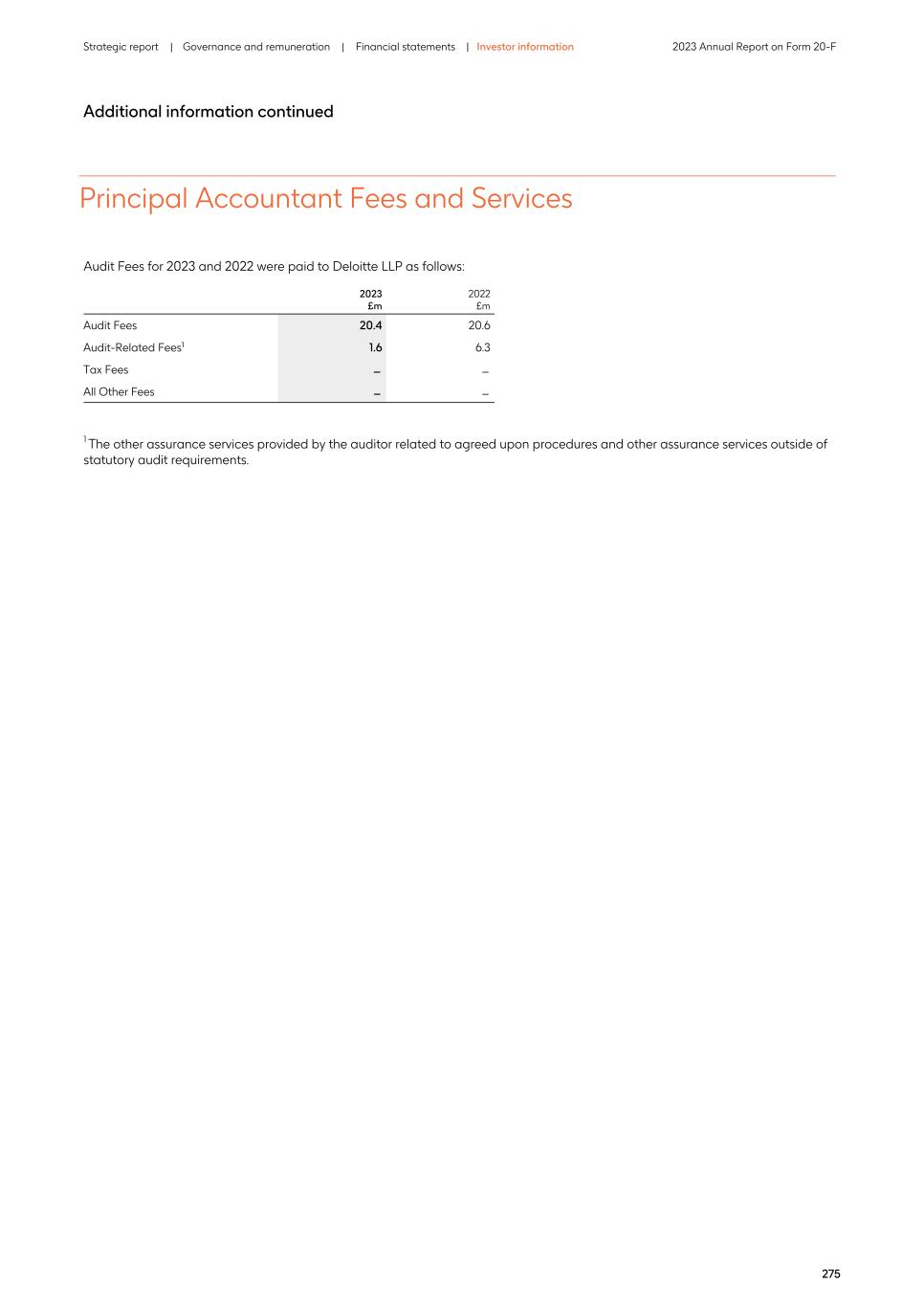 Strategic report | Governance and remuneration | Financial statements | Investor information 2023 Annual Report on Form 20-F

Additional information continued

Principal Accountant Fees and Services

Audit Fees for 2023 and 2022 were paid to Deloitte LLP as follows:

| | 2023 £m | 2022 £m |
|---|---|---|
| Audit Fees | 20.4 | 20.6 |
| Audit-Related Fees$^1$ | 1.6 | 6.3 |
| Tax Fees | – | – |
| All Other Fees | – | – |

$^1$The other assurance services provided by the auditor related to agreed upon procedures and other assurance services outside of statutory audit requirements.

275